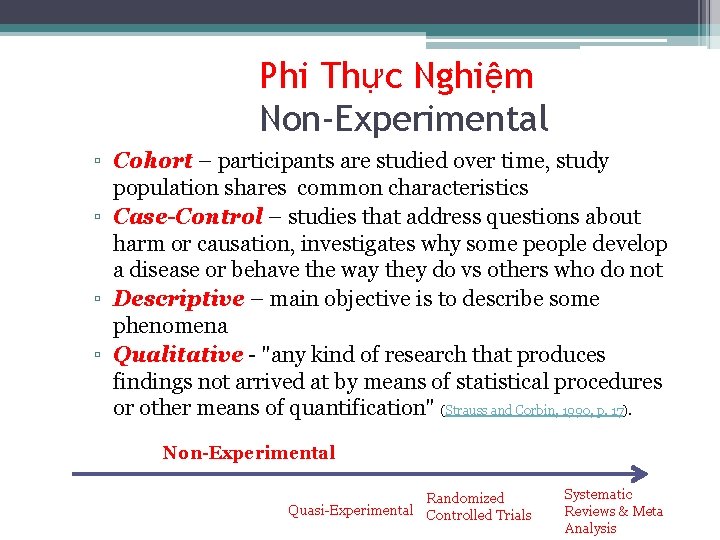 Phi Thực Nghiệm
Non-Experimental

▫ Cohort – participants are studied over time, study population shares common characteristics
▫ Case-Control – studies that address questions about harm or causation, investigates why some people develop a disease or behave the way they do vs others who do not
▫ Descriptive – main objective is to describe some phenomena
▫ Qualitative - "any kind of research that produces findings not arrived at by means of statistical procedures or other means of quantification" (Strauss and Corbin, 1990, p. 17).

Non-Experimental

Quasi-Experimental

Randomized Controlled Trials

Systematic Reviews & Meta Analysis